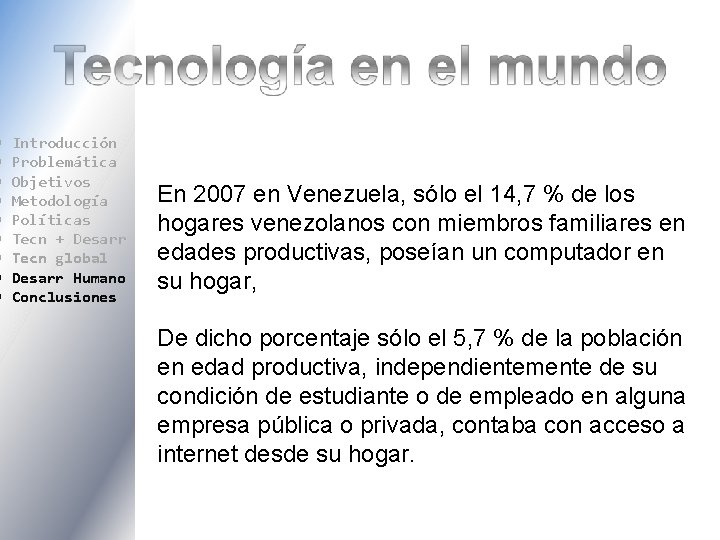 Tecnología en el mundo

Introducción
Problemática
Objetivos
Metodología
Políticas
Tecn + Desarr
Tecn global
Desarr Humano
Conclusiones

En 2007 en Venezuela, sólo el 14,7 % de los hogares venezolanos con miembros familiares en edades productivas, poseían un computador en su hogar,

De dicho porcentaje sólo el 5,7 % de la población en edad productiva, independientemente de su condición de estudiante o de empleado en alguna empresa pública o privada, contaba con acceso a internet desde su hogar.